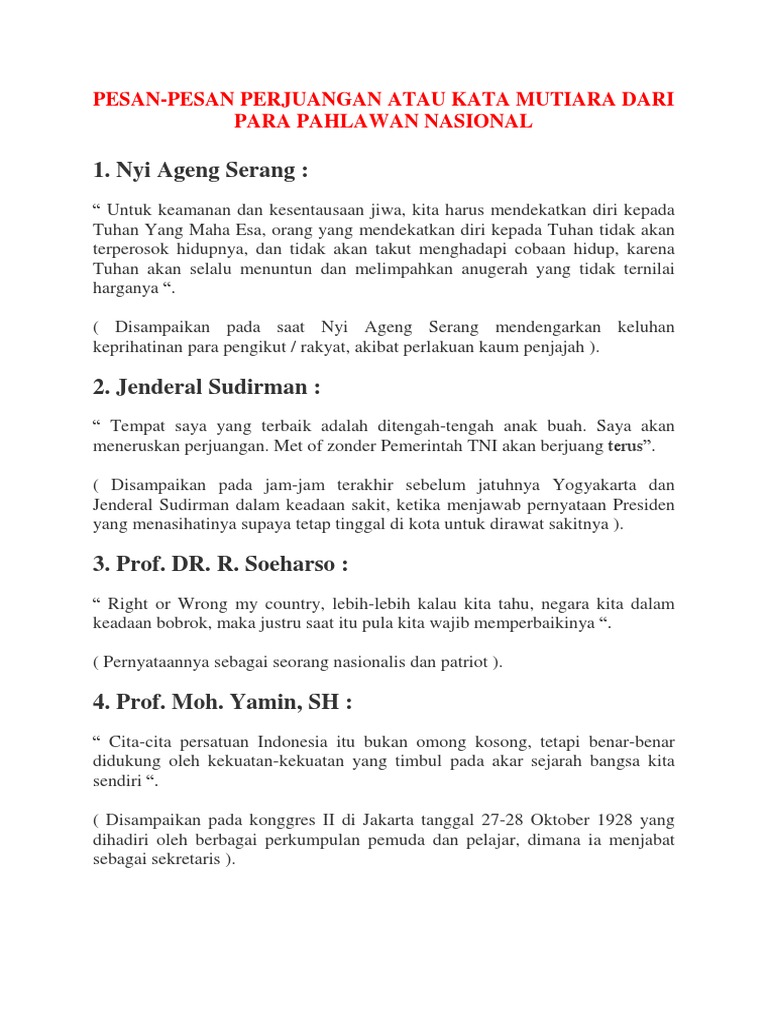 PESAN-PESAN PERJUANGAN ATAU KATA MUTIARA DARI PARA PAHLAWAN NASIONAL

1. Nyi Ageng Serang :

“ Untuk keamanan dan kesentausaan jiwa, kita harus mendekatkan diri kepada Tuhan Yang Maha Esa, orang yang mendekatkan diri kepada Tuhan tidak akan terperosok hidupnya, dan tidak akan takut menghadapi cobaan hidup, karena Tuhan akan selalu menuntun dan melimpahkan anugerah yang tidak ternilai harganya “.

( Disampaikan pada saat Nyi Ageng Serang mendengarkan keluhan keprihatinan para pengikut / rakyat, akibat perlakuan kaum penjajah ).

2. Jenderal Sudirman :

“ Tempat saya yang terbaik adalah ditengah-tengah anak buah. Saya akan meneruskan perjuangan. Met of zonder Pemerintah TNI akan berjuang terus”.

( Disampaikan pada jam-jam terakhir sebelum jatuhnya Yogyakarta dan Jenderal Sudirman dalam keadaan sakit, ketika menjawab pernyataan Presiden yang menasihatinya supaya tetap tinggal di kota untuk dirawat sakitnya ).

3. Prof. DR. R. Soeharso :

“ Right or Wrong my country, lebih-lebih kalau kita tahu, negara kita dalam keadaan bobrok, maka justru saat itu pula kita wajib memperbaikinya “.

( Pernyataannya sebagai seorang nasionalis dan patriot ).

4. Prof. Moh. Yamin, SH :

“ Cita-cita persatuan Indonesia itu bukan omong kosong, tetapi benar-benar didukung oleh kekuatan-kekuatan yang timbul pada akar sejarah bangsa kita sendiri “.

( Disampaikan pada konggres II di Jakarta tanggal 27-28 Oktober 1928 yang dihadiri oleh berbagai perkumpulan pemuda dan pelajar, dimana ia menjabat sebagai sekretaris ).